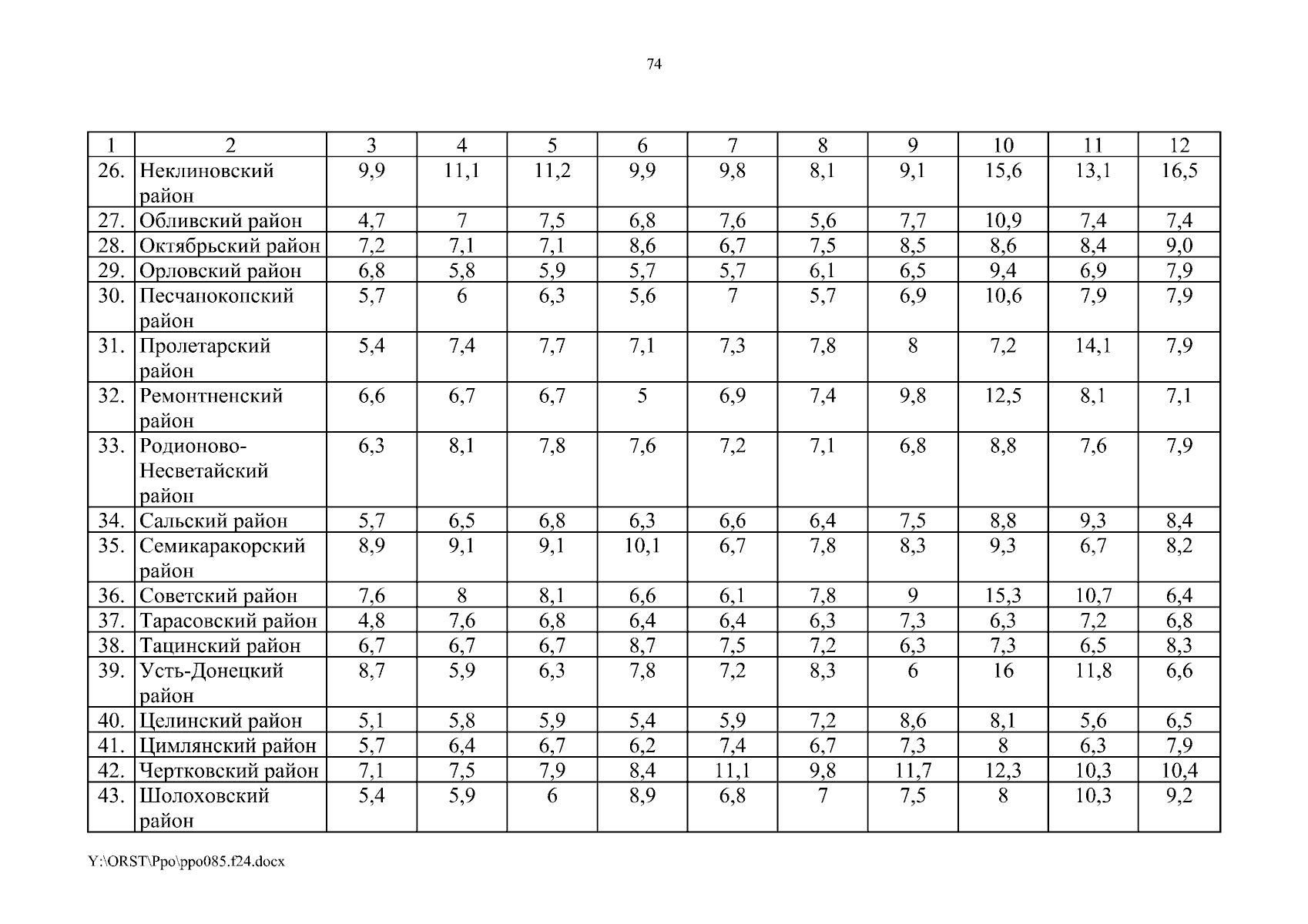 74

| 1 | 2 | 3 | 4 | 5 | 6 | 7 | 8 | 9 | 10 | 11 | 12 |
|---|---|---|---|---|---|---|---|---|---|---|---|
| 26. | Неклиновский район | 9,9 | 11,1 | 11,2 | 9,9 | 9,8 | 8,1 | 9,1 | 15,6 | 13,1 | 16,5 |
| 27. | Обливский район | 4,7 | 7 | 7,5 | 6,8 | 7,6 | 5,6 | 7,7 | 10,9 | 7,4 | 7,4 |
| 28. | Октябрьский район | 7,2 | 7,1 | 7,1 | 8,6 | 6,7 | 7,5 | 8,5 | 8,6 | 8,4 | 9,0 |
| 29. | Орловский район | 6,8 | 5,8 | 5,9 | 5,7 | 5,7 | 6,1 | 6,5 | 9,4 | 6,9 | 7,9 |
| 30. | Песчанокопский район | 5,7 | 6 | 6,3 | 5,6 | 7 | 5,7 | 6,9 | 10,6 | 7,9 | 7,9 |
| 31. | Пролетарский район | 5,4 | 7,4 | 7,7 | 7,1 | 7,3 | 7,8 | 8 | 7,2 | 14,1 | 7,9 |
| 32. | Ремонтненский район | 6,6 | 6,7 | 6,7 | 5 | 6,9 | 7,4 | 9,8 | 12,5 | 8,1 | 7,1 |
| 33. | Родионово-Несветайский район | 6,3 | 8,1 | 7,8 | 7,6 | 7,2 | 7,1 | 6,8 | 8,8 | 7,6 | 7,9 |
| 34. | Сальский район | 5,7 | 6,5 | 6,8 | 6,3 | 6,6 | 6,4 | 7,5 | 8,8 | 9,3 | 8,4 |
| 35. | Семикаракорский район | 8,9 | 9,1 | 9,1 | 10,1 | 6,7 | 7,8 | 8,3 | 9,3 | 6,7 | 8,2 |
| 36. | Советский район | 7,6 | 8 | 8,1 | 6,6 | 6,1 | 7,8 | 9 | 15,3 | 10,7 | 6,4 |
| 37. | Тарасовский район | 4,8 | 7,6 | 6,8 | 6,4 | 6,4 | 6,3 | 7,3 | 6,3 | 7,2 | 6,8 |
| 38. | Тацинский район | 6,7 | 6,7 | 6,7 | 8,7 | 7,5 | 7,2 | 6,3 | 7,3 | 6,5 | 8,3 |
| 39. | Усть-Донецкий район | 8,7 | 5,9 | 6,3 | 7,8 | 7,2 | 8,3 | 6 | 16 | 11,8 | 6,6 |
| 40. | Целинский район | 5,1 | 5,8 | 5,9 | 5,4 | 5,9 | 7,2 | 8,6 | 8,1 | 5,6 | 6,5 |
| 41. | Цимлянский район | 5,7 | 6,4 | 6,7 | 6,2 | 7,4 | 6,7 | 7,3 | 8 | 6,3 | 7,9 |
| 42. | Чертковский район | 7,1 | 7,5 | 7,9 | 8,4 | 11,1 | 9,8 | 11,7 | 12,3 | 10,3 | 10,4 |
| 43. | Шолоховский район | 5,4 | 5,9 | 6 | 8,9 | 6,8 | 7 | 7,5 | 8 | 10,3 | 9,2 |

Y:\ORST\Ppo\ppo085.f24.docx